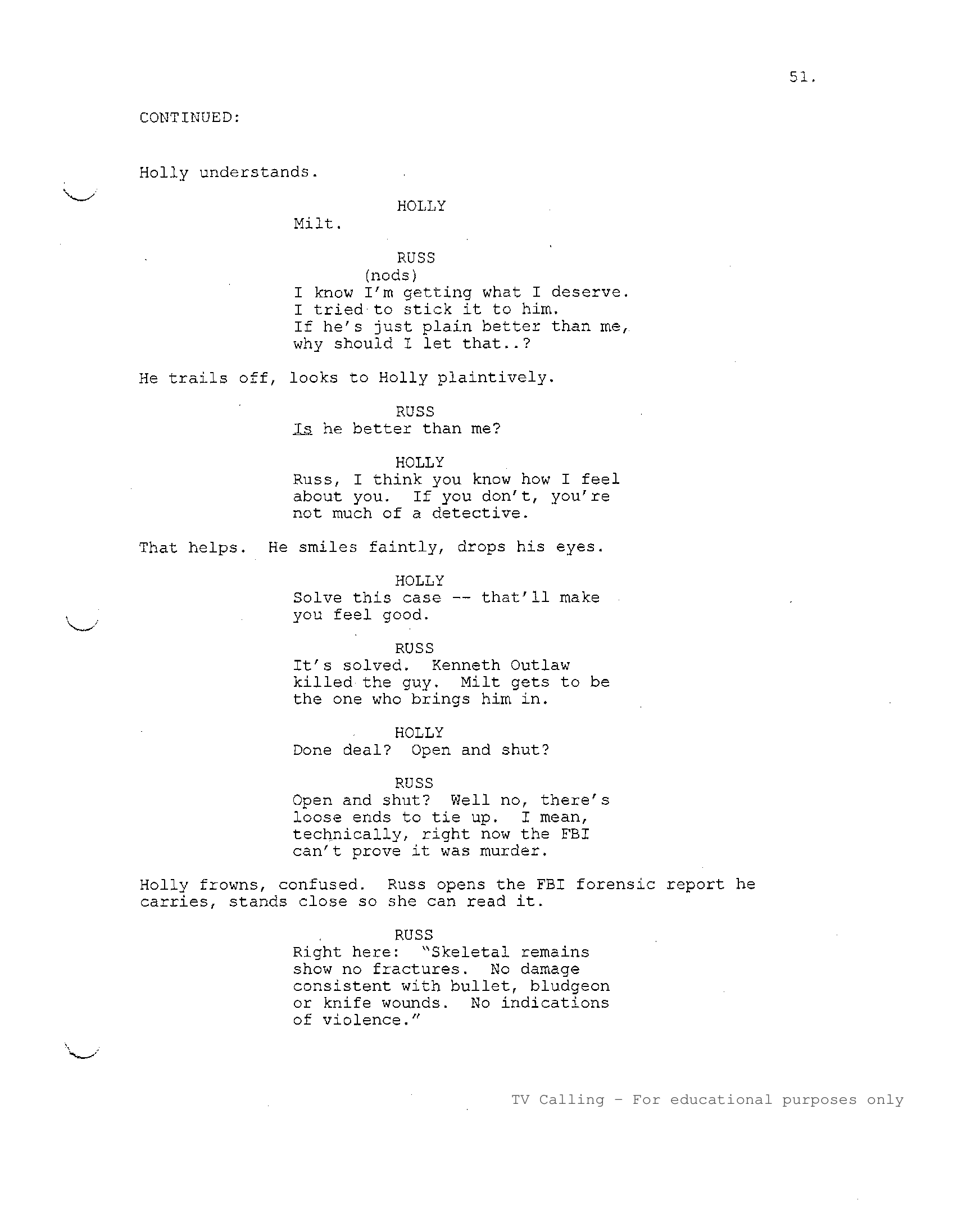 51.

CONTINUED:

Holly understands.

HOLLY
Milt.

RUSS
(nods)
I know I'm getting what I deserve. I tried to stick it to him. If he's just plain better than me, why should I let that..?

He trails off, looks to Holly plaintively.

RUSS
Is he better than me?

HOLLY
Russ, I think you know how I feel about you. If you don't, you're not much of a detective.

That helps. He smiles faintly, drops his eyes.

HOLLY
Solve this case -- that'll make you feel good.

RUSS
It's solved. Kenneth Outlaw killed the guy. Milt gets to be the one who brings him in.

HOLLY
Done deal? Open and shut?

RUSS
Open and shut? Well no, there's loose ends to tie up. I mean, technically, right now the FBI can't prove it was murder.

Holly frowns, confused. Russ opens the FBI forensic report he carries, stands close so she can read it.

RUSS
Right here: "Skeletal remains show no fractures. No damage consistent with bullet, bludgeon or knife wounds. No indications of violence."

TV Calling - For educational purposes only